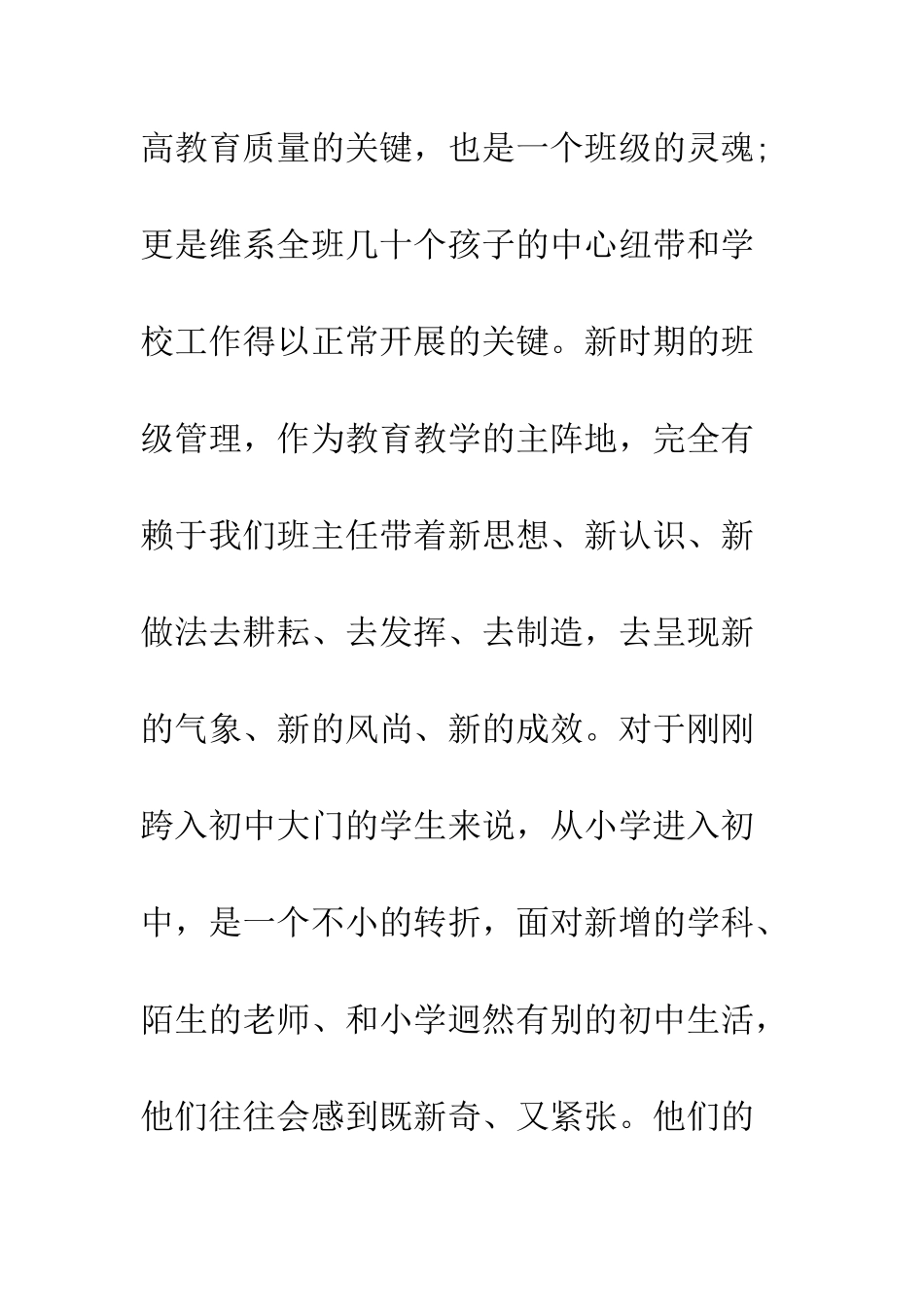 高教育质量的关键，也是一个班级的灵魂；更是维系全班几十个孩子的中心纽带和学校工作得以正常开展的关键。新时期的班级管理，作为教育教学的主阵地，完全有赖于我们班主任带着新思想、新认识、新做法去耕耘、去发挥、去制造，去呈现新的气象、新的风尚、新的成效。对于刚刚跨入初中大门的学生来说，从小学进入初中，是一个不小的转折，面对新增的学科、陌生的老师、和小学迥然有别的初中生活，他们往往会感到既新奇、又紧张。他们的